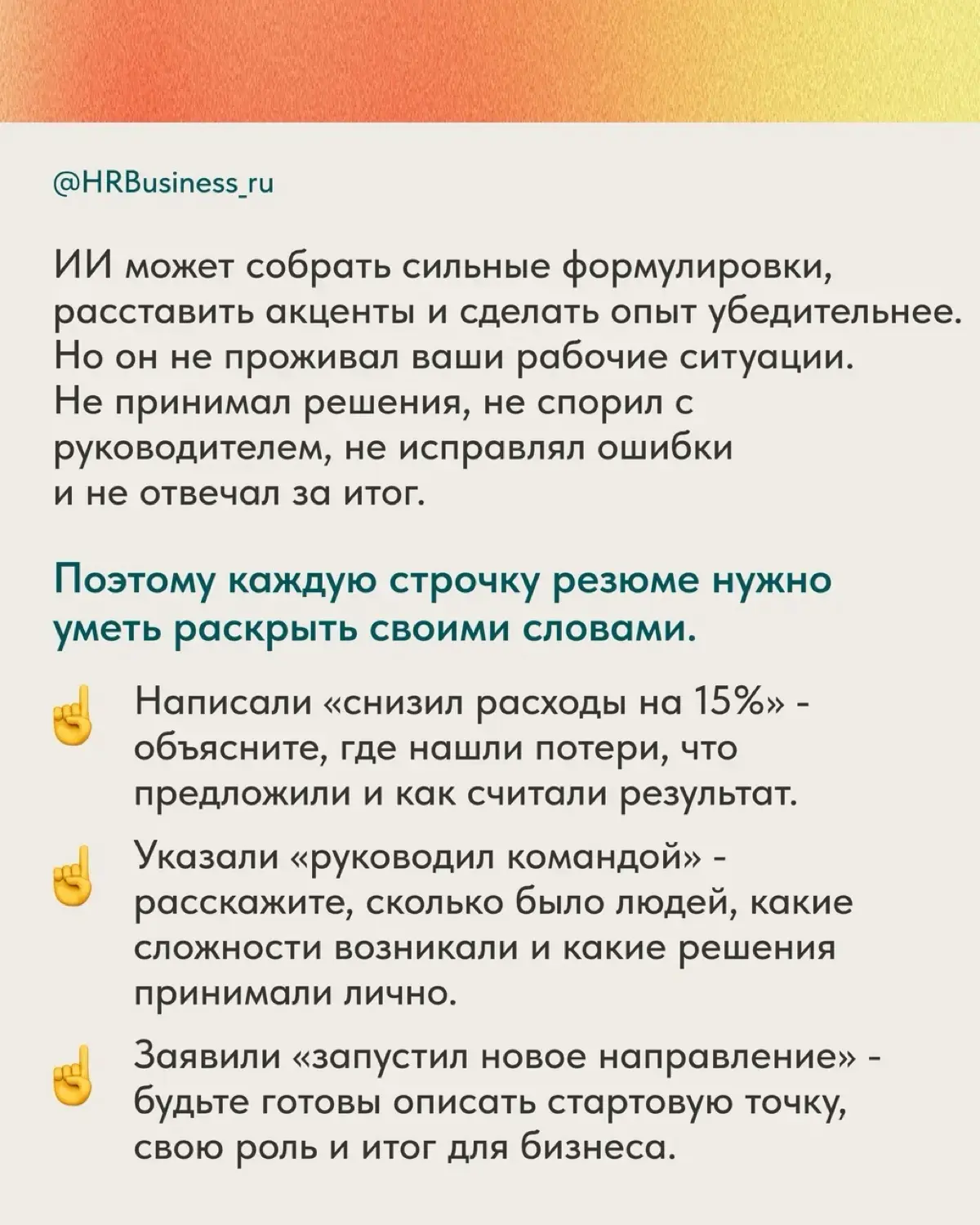 @HRBusiness_ru

ИИ может собрать сильные формулировки, расставить акценты и сделать опыт убедительнее. Но он не проживал ваши рабочие ситуации. Не принимал решения, не спорил с руководителем, не исправлял ошибки и не отвечал за итог.

Поэтому каждую строчку резюме нужно уметь раскрыть своими словами.

☝ Написали «снизил расходы на 15%» - объясните, где нашли потери, что предложили и как считали результат.

☝ Указали «руководил командой» - расскажите, сколько было людей, какие сложности возникали и какие решения принимали лично.

☝ Заявили «запустил новое направление» - будьте готовы описать стартовую точку, свою роль и итог для бизнеса.